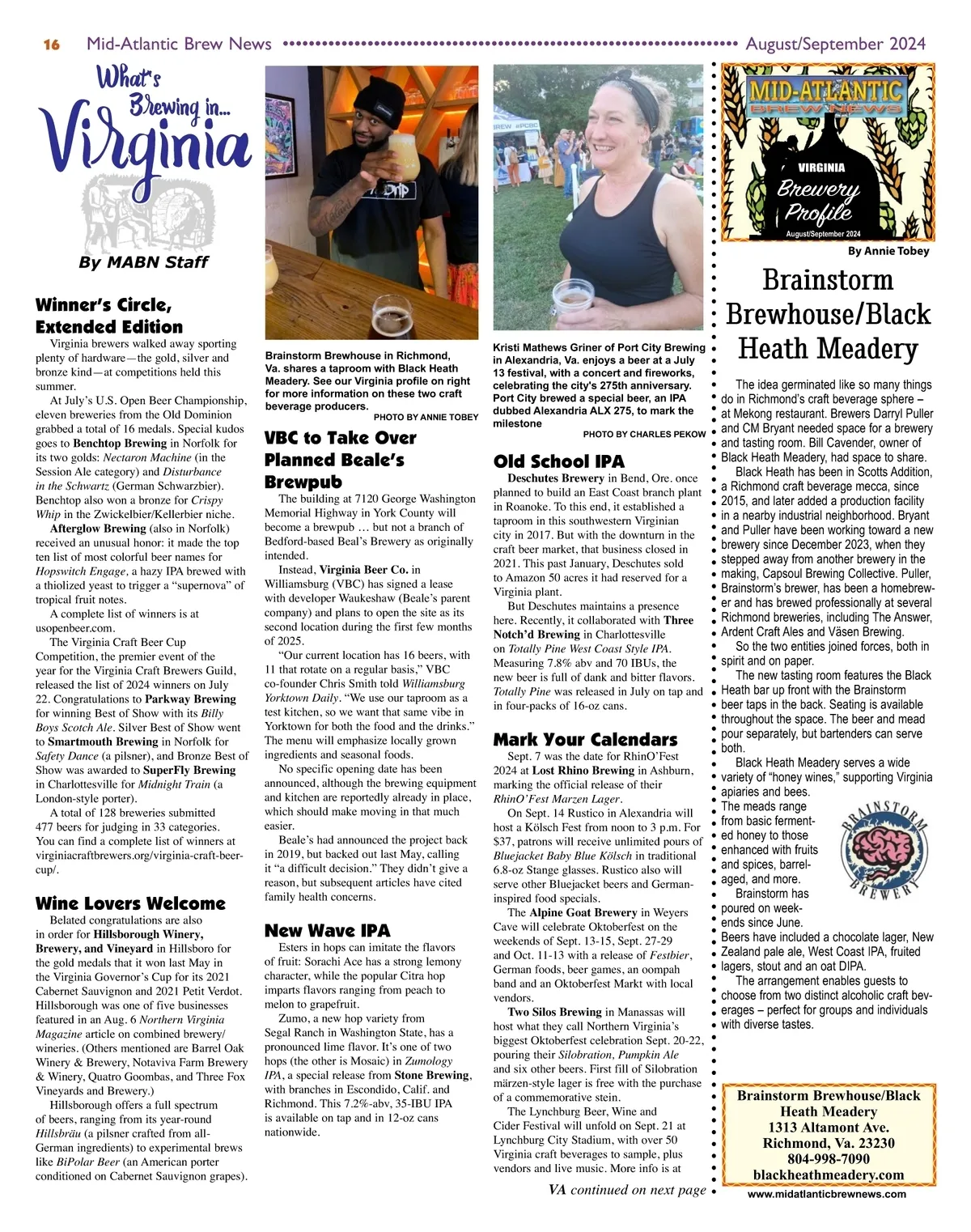 16 Mid-Atlantic Brew News August/September 2024

What's Brewing in... Virginia

By MABN Staff

Winner's Circle, Extended Edition

Virginia brewers walked away sporting plenty of hardware—the gold, silver and bronze kind—at competitions held this summer.

At July's U.S. Open Beer Championship, eleven breweries from the Old Dominion grabbed a total of 16 medals. Special kudos goes to Benchtop Brewing in Norfolk for its two golds: Nectaron Machine (in the Session Ale category) and Disturbance in the Schwartz (German Schwarzbier). Benchtop also won a bronze for Crispy Whip in the Zwickelbier/Kellerbier niche.

Afterglow Brewing (also in Norfolk) received an unusual honor: it made the top ten list of most colorful beer names for Hopswitch Engage, a hazy IPA brewed with a thiolized yeast to trigger a "supernova" of tropical fruit notes.

A complete list of winners is at usopenbeer.com.

The Virginia Craft Beer Cup Competition, the premier event of the year for the Virginia Craft Brewers Guild, released the list of 2024 winners on July 22. Congratulations to Parkway Brewing for winning Best of Show with its Billy Boys Scotch Ale. Silver Best of Show went to Smartmouth Brewing in Norfolk for Safety Dance (a pilsner), and Bronze Best of Show was awarded to SuperFly Brewing in Charlottesville for Midnight Train (a London-style porter).

A total of 128 breweries submitted 477 beers for judging in 33 categories. You can find a complete list of winners at virginiacraftbrewers.org/virginia-craft-beer-cup/.

Wine Lovers Welcome

Belated congratulations are also in order for Hillsborough Winery, Brewery, and Vineyard in Hillsboro for the gold medals that it won last May in the Virginia Governor's Cup for its 2021 Cabernet Sauvignon and 2021 Petit Verdot. Hillsborough was one of five businesses featured in an Aug. 6 Northern Virginia Magazine article on combined brewery/wineries. (Others mentioned are Barrel Oak Winery & Brewery, Notaviva Farm Brewery & Winery, Quatro Goombas, and Three Fox Vineyards and Brewery.)

Hillsborough offers a full spectrum of beers, ranging from its year-round Hillsbräu (a pilsner crafted from all-German ingredients) to experimental brews like BiPolar Beer (an American porter conditioned on Cabernet Sauvignon grapes).

Brainstorm Brewhouse in Richmond, Va. shares a taproom with Black Heath Meadery. See our Virginia profile on right for more information on these two craft beverage producers.
PHOTO BY ANNIE TOBEY

VBC to Take Over Planned Beale's Brewpub

The building at 7120 George Washington Memorial Highway in York County will become a brewpub … but not a branch of Bedford-based Beal's Brewery as originally intended.

Instead, Virginia Beer Co. in Williamsburg (VBC) has signed a lease with developer Waukeshaw (Beale's parent company) and plans to open the site as its second location during the first few months of 2025.

"Our current location has 16 beers, with 11 that rotate on a regular basis," VBC co-founder Chris Smith told Williamsburg Yorktown Daily. "We use our taproom as a test kitchen, so we want that same vibe in Yorktown for both the food and the drinks." The menu will emphasize locally grown ingredients and seasonal foods.

No specific opening date has been announced, although the brewing equipment and kitchen are reportedly already in place, which should make moving in that much easier.

Beale's had announced the project back in 2019, but backed out last May, calling it "a difficult decision." They didn't give a reason, but subsequent articles have cited family health concerns.

New Wave IPA

Esters in hops can imitate the flavors of fruit: Sorachi Ace has a strong lemony character, while the popular Citra hop imparts flavors ranging from peach to melon to grapefruit.

Zumo, a new hop variety from Segal Ranch in Washington State, has a pronounced lime flavor. It's one of two hops (the other is Mosaic) in Zumology IPA, a special release from Stone Brewing, with branches in Escondido, Calif. and Richmond. This 7.2%-abv, 35-IBU IPA is available on tap and in 12-oz cans nationwide.

Kristi Mathews Griner of Port City Brewing in Alexandria, Va. enjoys a beer at a July 13 festival, with a concert and fireworks, celebrating the city's 275th anniversary. Port City brewed a special beer, an IPA dubbed Alexandria ALX 275, to mark the milestone
PHOTO BY CHARLES PEKOW

Old School IPA

Deschutes Brewery in Bend, Ore. once planned to build an East Coast branch plant in Roanoke. To this end, it established a taproom in this southwestern Virginian city in 2017. But with the downturn in the craft beer market, that business closed in 2021. This past January, Deschutes sold to Amazon 50 acres it had reserved for a Virginia plant.

But Deschutes maintains a presence here. Recently, it collaborated with Three Notch'd Brewing in Charlottesville on Totally Pine West Coast Style IPA. Measuring 7.8% abv and 70 IBUs, the new beer is full of dank and bitter flavors. Totally Pine was released in July on tap and in four-packs of 16-oz cans.

Mark Your Calendars

Sept. 7 was the date for RhinO'Fest 2024 at Lost Rhino Brewing in Ashburn, marking the official release of their RhinO'Fest Marzen Lager.

On Sept. 14 Rustico in Alexandria will host a Kölsch Fest from noon to 3 p.m. For $37, patrons will receive unlimited pours of Bluejacket Baby Blue Kölsch in traditional 6.8-oz Stange glasses. Rustico also will serve other Bluejacket beers and German-inspired food specials.

The Alpine Goat Brewery in Weyers Cave will celebrate Oktoberfest on the weekends of Sept. 13-15, Sept. 27-29 and Oct. 11-13 with a release of Festbier, German foods, beer games, an oompah band and an Oktoberfest Markt with local vendors.

Two Silos Brewing in Manassas will host what they call Northern Virginia's biggest Oktoberfest celebration Sept. 20-22, pouring their Silobration, Pumpkin Ale and six other beers. First fill of Silobration märzen-style lager is free with the purchase of a commemorative stein.

The Lynchburg Beer, Wine and Cider Festival will unfold on Sept. 21 at Lynchburg City Stadium, with over 50 Virginia craft beverages to sample, plus vendors and live music. More info is at

VA continued on next page

MID-ATLANTIC BREW NEWS
VIRGINIA
Brewery Profile
August/September 2024

By Annie Tobey

Brainstorm Brewhouse/Black Heath Meadery

The idea germinated like so many things do in Richmond's craft beverage sphere – at Mekong restaurant. Brewers Darryl Puller and CM Bryant needed space for a brewery and tasting room. Bill Cavender, owner of Black Heath Meadery, had space to share.

Black Heath has been in Scotts Addition, a Richmond craft beverage mecca, since 2015, and later added a production facility in a nearby industrial neighborhood. Bryant and Puller have been working toward a new brewery since December 2023, when they stepped away from another brewery in the making, Capsoul Brewing Collective. Puller, Brainstorm's brewer, has been a homebrewer and has brewed professionally at several Richmond breweries, including The Answer, Ardent Craft Ales and Väsen Brewing.

So the two entities joined forces, both in spirit and on paper.

The new tasting room features the Black Heath bar up front with the Brainstorm beer taps in the back. Seating is available throughout the space. The beer and mead pour separately, but bartenders can serve both.

Black Heath Meadery serves a wide variety of "honey wines," supporting Virginia apiaries and bees. The meads range from basic fermented honey to those enhanced with fruits and spices, barrel-aged, and more.

BRAINSTORM BREWERY

Brainstorm has poured on weekends since June. Beers have included a chocolate lager, New Zealand pale ale, West Coast IPA, fruited lagers, stout and an oat DIPA.

The arrangement enables guests to choose from two distinct alcoholic craft beverages – perfect for groups and individuals with diverse tastes.

Brainstorm Brewhouse/Black Heath Meadery
1313 Altamont Ave.
Richmond, Va. 23230
804-998-7090
blackheathmeadery.com

www.midatlanticbrewnews.com